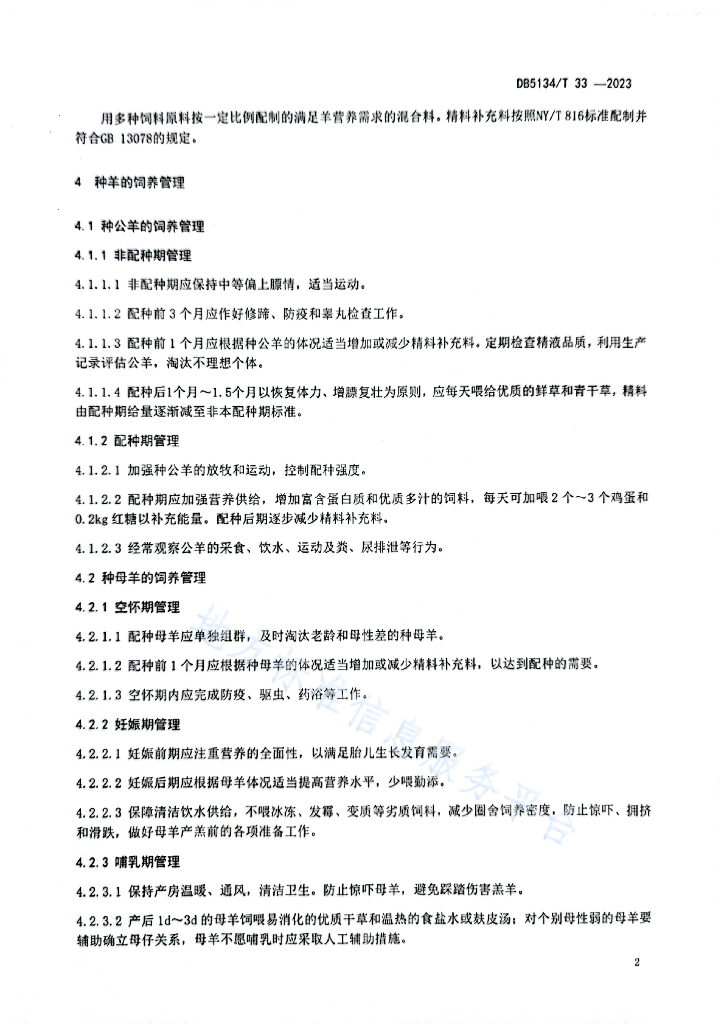 DB5134/T 33 —2023

用多种饲料原料按一定比例配制的满足羊营养需求的混合料。精料补充料按照NY/T 816标准配制并符合GB 13078的规定。

4 种羊的饲养管理

4.1 种公羊的饲养管理

4.1.1 非配种期管理

4.1.1.1 非配种期应保持中等偏上膘情，适当运动。

4.1.1.2 配种前3个月应作好修蹄、防疫和睾丸检查工作。

4.1.1.3 配种前1个月应根据种公羊的体况适当增加或减少精料补充料。定期检查精液品质，利用生产记录评估公羊，淘汰不理想个体。

4.1.1.4 配种后1个月～1.5个月以恢复体力、增膘复壮为原则，应每天喂给优质的鲜草和青干草，精料由配种期给量逐渐减至非本配种期标准。

4.1.2 配种期管理

4.1.2.1 加强种公羊的放牧和运动，控制配种强度。

4.1.2.2 配种期应加强营养供给，增加富含蛋白质和优质多汁的饲料，每天可加喂2个～3个鸡蛋和0.2kg红糖以补充能量。配种后期逐步减少精料补充料。

4.1.2.3 经常观察公羊的采食、饮水、运动及粪、尿排泄等行为。

4.2 种母羊的饲养管理

4.2.1 空怀期管理

4.2.1.1 配种母羊应单独组群，及时淘汰老龄和母性差的种母羊。

4.2.1.2 配种前1个月应根据种母羊的体况适当增加或减少精料补充料，以达到配种的需要。

4.2.1.3 空怀期内应完成防疫、驱虫、药浴等工作。

4.2.2 妊娠期管理

4.2.2.1 妊娠前期应注重营养的全面性，以满足胎儿生长发育需要。

4.2.2.2 妊娠后期应根据母羊体况适当提高营养水平，少喂勤添。

4.2.2.3 保障清洁饮水供给，不喂冰冻、发霉、变质等劣质饲料，减少圈舍饲养密度，防止惊吓、拥挤和滑跌，做好母羊产羔前的各项准备工作。

4.2.3 哺乳期管理

4.2.3.1 保持产房温暖、通风，清洁卫生。防止惊吓母羊，避免踩踏伤害羔羊。

4.2.3.2 产后1d～3d的母羊饲喂易消化的优质干草和温热的食盐水或麸皮汤；对个别母性弱的母羊要辅助确立母仔关系，母羊不愿哺乳时应采取人工辅助措施。

地方标准信息服务平台

2